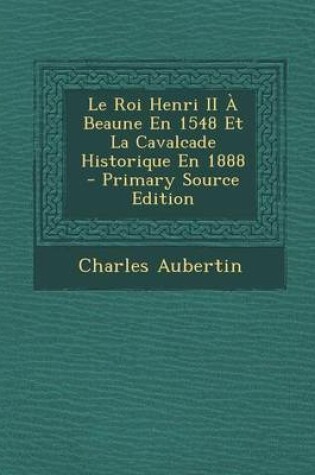 Le Roi Henri II À Beaune En 1548 Et La Cavalcade Historique En 1888 - Primary Source Edition

Charles Aubertin